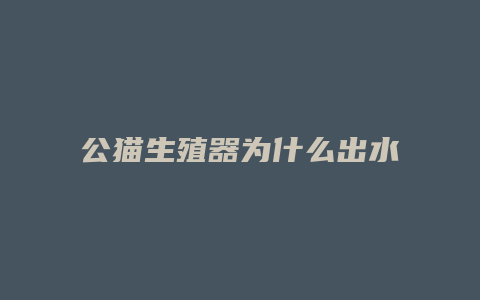 公猫生殖器为什么出水